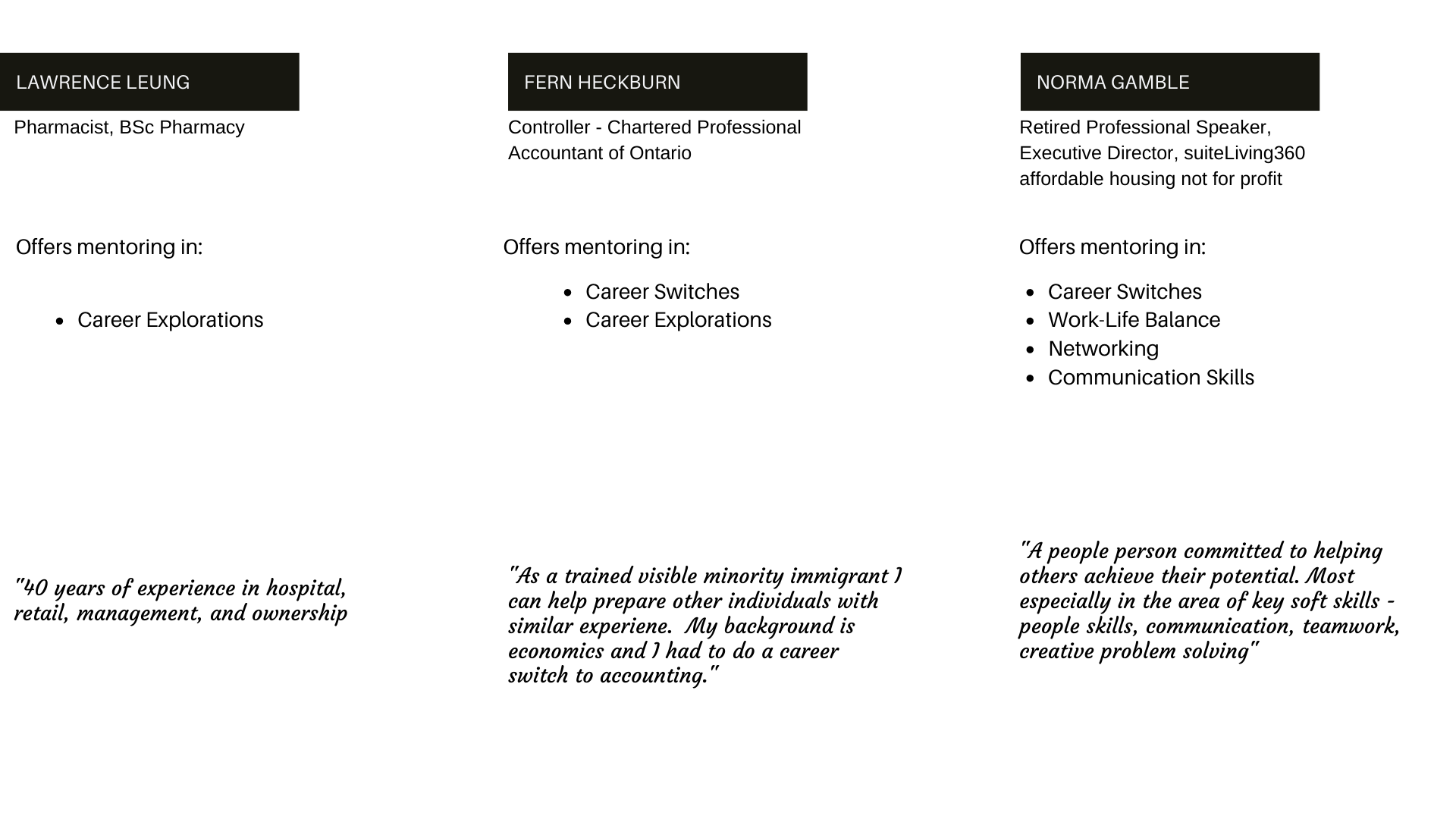 LAWRENCE LEUNG

Pharmacist, BSc Pharmacy

Offers mentoring in:

- Career Explorations

"40 years of experience in hospital, retail, management, and ownership

FERN HECKBURN

Controller - Chartered Professional Accountant of Ontario

Offers mentoring in:

- Career Switches
- Career Explorations

"As a trained visible minority immigrant I can help prepare other individuals with similar experiene. My background is economics and I had to do a career switch to accounting."

NORMA GAMBLE

Retired Professional Speaker, Executive Director, suiteLiving360 affordable housing not for profit

Offers mentoring in:

- Career Switches
- Work-Life Balance
- Networking
- Communication Skills

"A people person committed to helping others achieve their potential. Most especially in the area of key soft skills - people skills, communication, teamwork, creative problem solving"